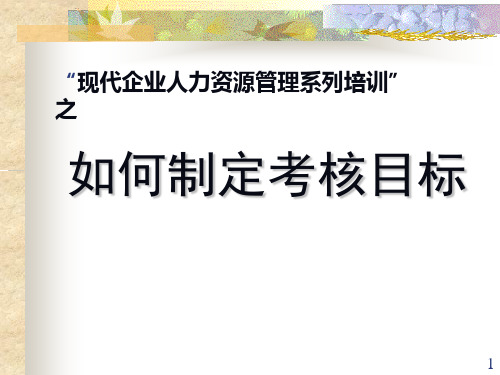 “现代企业人力资源管理系列培训”之

如何制定考核目标

1